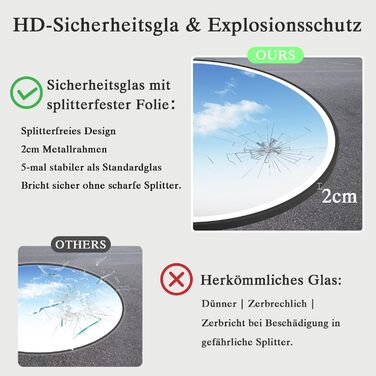 HD-Sicherheitsgla & Explosionsschutz

OURS

Sicherheitsglas mit splitterfester Folie:

Splitterfreies Design
2cm Metallrahmen
5-mal stabiler als Standardglas
Bricht sicher ohne scharfe Splitter.

2cm

OTHERS

Herkömmliches Glas:

Dünner | Zerbrechlich |
Zerbricht bei Beschädigung in gefährliche Splitter.